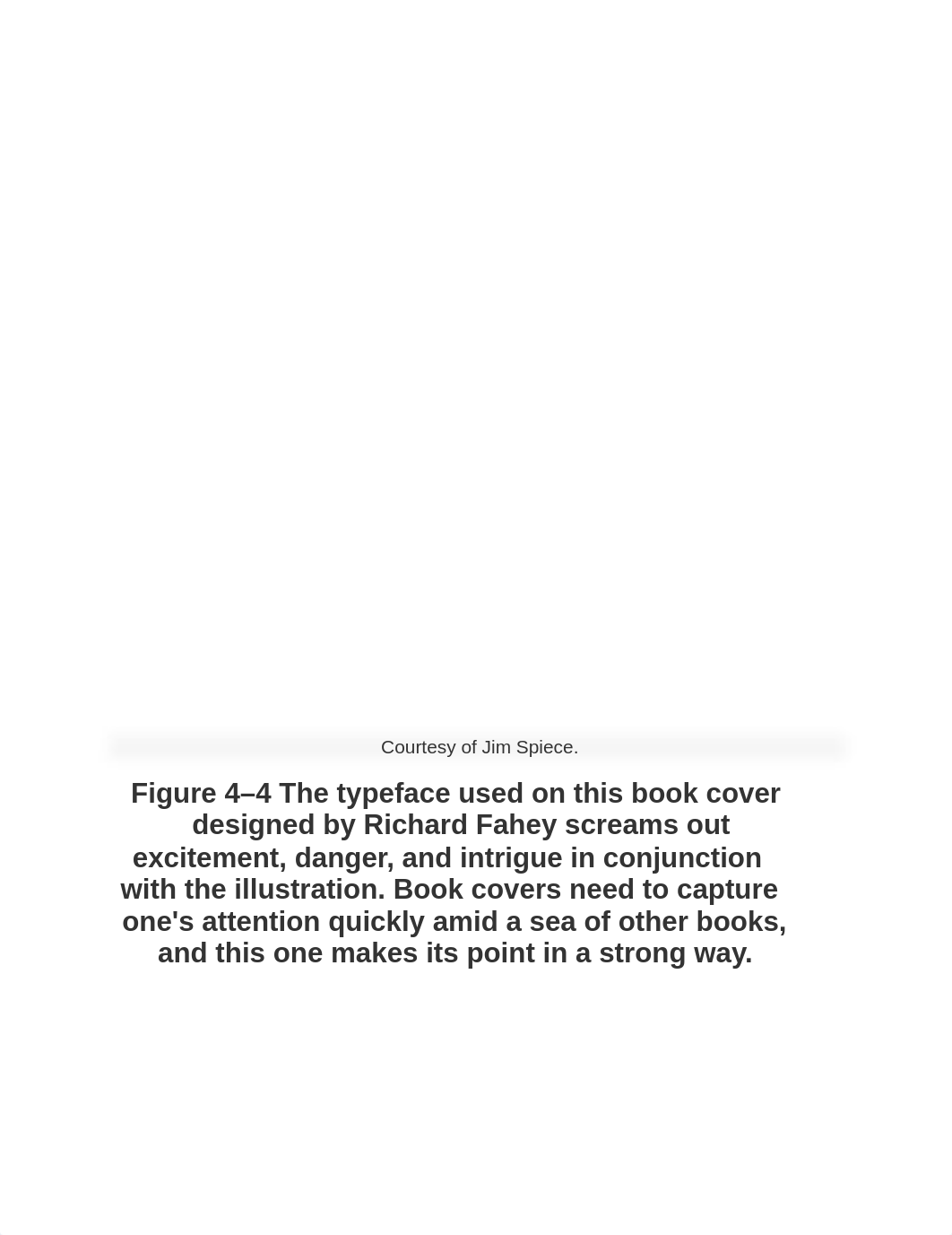 Courtesy of Jim Spiece.

Figure 4–4 The typeface used on this book cover designed by Richard Fahey screams out excitement, danger, and intrigue in conjunction with the illustration. Book covers need to capture one's attention quickly amid a sea of other books, and this one makes its point in a strong way.